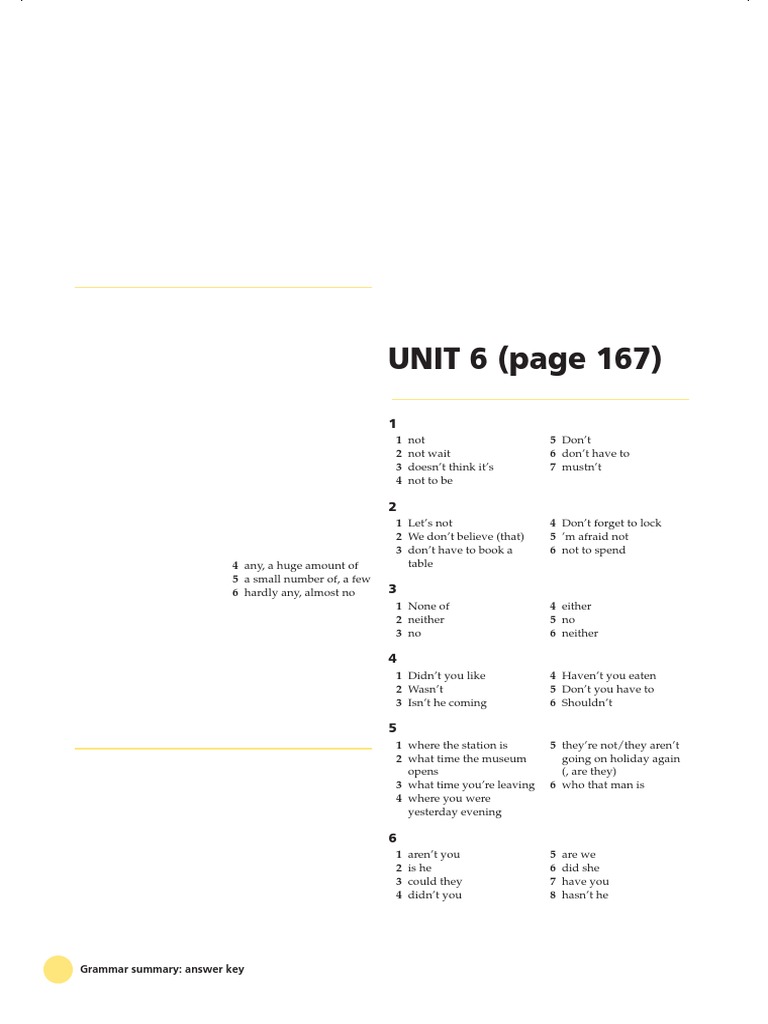 4 any, a huge amount of
5 a small number of, a few
6 hardly any, almost no

UNIT 6 (page 167)

1
1 not
2 not wait
3 doesn't think it's
4 not to be
5 Don't
6 don't have to
7 mustn't

2
1 Let's not
2 We don't believe (that)
3 don't have to book a table
4 Don't forget to lock
5 'm afraid not
6 not to spend

3
1 None of
2 neither
3 no
4 either
5 no
6 neither

4
1 Didn't you like
2 Wasn't
3 Isn't he coming
4 Haven't you eaten
5 Don't you have to
6 Shouldn't

5
1 where the station is
2 what time the museum opens
3 what time you're leaving
4 where you were yesterday evening
5 they're not/they aren't going on holiday again (, are they)
6 who that man is

6
1 aren't you
2 is he
3 could they
4 didn't you
5 are we
6 did she
7 have you
8 hasn't he

Grammar summary: answer key